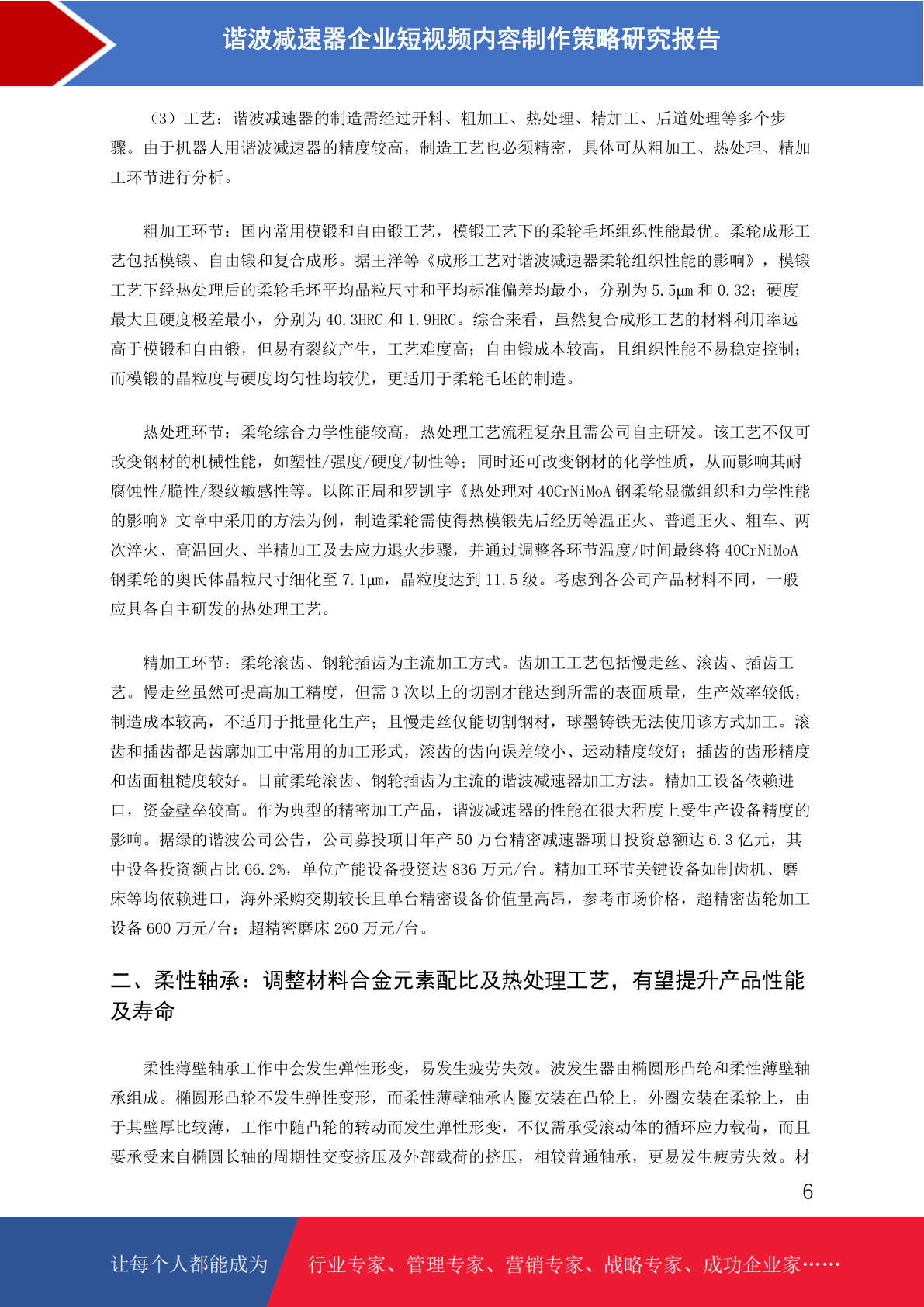 谐波减速器企业短视频内容制作策略研究报告

（3）工艺：谐波减速器的制造需经过开料、粗加工、热处理、精加工、后道处理等多个步骤。由于机器人用谐波减速器的精度较高，制造工艺也必须精密，具体可从粗加工、热处理、精加工环节进行分析。

粗加工环节：国内常用模锻和自由锻工艺，模锻工艺下的柔轮毛坯组织性能最优。柔轮成形工艺包括模锻、自由锻和复合成形。据王洋等《成形工艺对谐波减速器柔轮组织性能的影响》，模锻工艺下经热处理后的柔轮毛坯平均晶粒尺寸和平均标准偏差均最小，分别为 5.5μm 和 0.32；硬度最大且硬度极差最小，分别为 40.3HRC 和 1.9HRC。综合来看，虽然复合成形工艺的材料利用率远高于模锻和自由锻，但易有裂纹产生，工艺难度高；自由锻成本较高，且组织性能不易稳定控制；而模锻的晶粒度与硬度均匀性均较优，更适用于柔轮毛坯的制造。

热处理环节：柔轮综合力学性能较高，热处理工艺流程复杂且需公司自主研发。该工艺不仅可改变钢材的机械性能，如塑性/强度/硬度/韧性等；同时还可改变钢材的化学性质，从而影响其耐腐蚀性/脆性/裂纹敏感性等。以陈正周和罗凯宇《热处理对 40CrNiMoA 钢柔轮显微组织和力学性能的影响》文章中采用的方法为例，制造柔轮需使得热模锻先后经历等温正火、普通正火、粗车、两次淬火、高温回火、半精加工及去应力退火步骤，并通过调整各环节温度/时间最终将 40CrNiMoA 钢柔轮的奥氏体晶粒尺寸细化至 7.1μm，晶粒度达到 11.5 级。考虑到各公司产品材料不同，一般应具备自主研发的热处理工艺。

精加工环节：柔轮滚齿、钢轮插齿为主流加工方式。齿加工工艺包括慢走丝、滚齿、插齿工艺。慢走丝虽然可提高加工精度，但需 3 次以上的切割才能达到所需的表面质量，生产效率较低，制造成本较高，不适用于批量化生产；且慢走丝仅能切割钢材，球墨铸铁无法使用该方式加工。滚齿和插齿都是齿廓加工中常用的加工形式，滚齿的齿向误差较小、运动精度较好；插齿的齿形精度和齿面粗糙度较好。目前柔轮滚齿、钢轮插齿为主流的谐波减速器加工方法。精加工设备依赖进口，资金壁垒较高。作为典型的精密加工产品，谐波减速器的性能在很大程度上受生产设备精度的影响。据绿的谐波公司公告，公司募投项目年产 50 万台精密减速器项目投资总额达 6.3 亿元，其中设备投资额占比 66.2%，单位产能设备投资达 836 万元/台。精加工环节关键设备如制齿机、磨床等均依赖进口，海外采购交期较长且单台精密设备价值量高昂，参考市场价格，超精密齿轮加工设备 600 万元/台；超精密磨床 260 万元/台。

二、柔性轴承：调整材料合金元素配比及热处理工艺，有望提升产品性能及寿命

柔性薄壁轴承工作中会发生弹性形变，易发生疲劳失效。波发生器由椭圆形凸轮和柔性薄壁轴承组成。椭圆形凸轮不发生弹性变形，而柔性薄壁轴承内圈安装在凸轮上，外圈安装在柔轮上，由于其壁厚比较薄，工作中随凸轮的转动而发生弹性形变，不仅需承受滚动体的循环应力载荷，而且要承受来自椭圆长轴的周期性交变挤压及外部载荷的挤压，相较普通轴承，更易发生疲劳失效。材

6

让每个人都能成为 行业专家、管理专家、营销专家、战略专家、成功企业家……